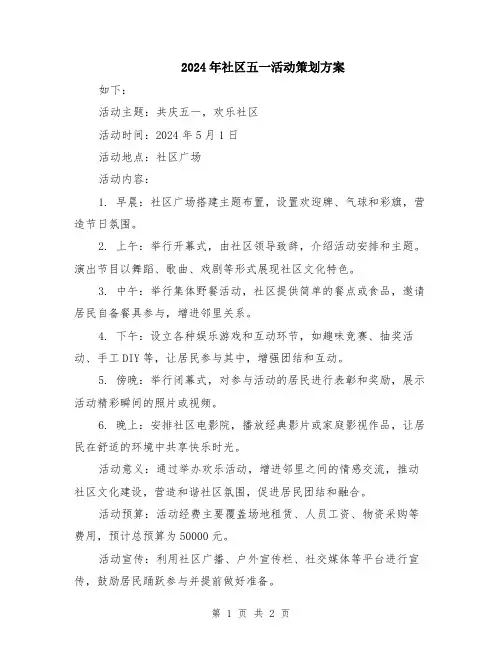 2024年社区五一活动策划方案

如下：

活动主题：共庆五一，欢乐社区

活动时间：2024年5月1日

活动地点：社区广场

活动内容：

1. 早晨：社区广场搭建主题布置，设置欢迎牌、气球和彩旗，营造节日氛围。

2. 上午：举行开幕式，由社区领导致辞，介绍活动安排和主题。演出节目以舞蹈、歌曲、戏剧等形式展现社区文化特色。

3. 中午：举行集体野餐活动，社区提供简单的餐点或食品，邀请居民自备餐具参与，增进邻里关系。

4. 下午：设立各种娱乐游戏和互动环节，如趣味竞赛、抽奖活动、手工DIY等，让居民参与其中，增强团结和互动。

5. 傍晚：举行闭幕式，对参与活动的居民进行表彰和奖励，展示活动精彩瞬间的照片或视频。

6. 晚上：安排社区电影院，播放经典影片或家庭影视作品，让居民在舒适的环境中共享快乐时光。

活动意义：通过举办欢乐活动，增进邻里之间的情感交流，推动社区文化建设，营造和谐社区氛围，促进居民团结和融合。

活动预算：活动经费主要覆盖场地租赁、人员工资、物资采购等费用，预计总预算为50000元。

活动宣传：利用社区广播、户外宣传栏、社交媒体等平台进行宣传，鼓励居民踊跃参与并提前做好准备。

第 1 页 共 2 页